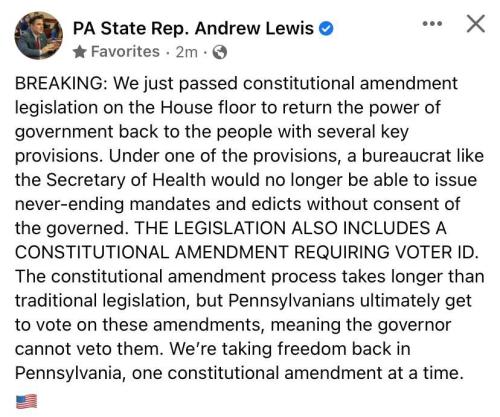 PA State Rep. Andrew Lewis
Favorites · 2m ·

BREAKING: We just passed constitutional amendment legislation on the House floor to return the power of government back to the people with several key provisions. Under one of the provisions, a bureaucrat like the Secretary of Health would no longer be able to issue never-ending mandates and edicts without consent of the governed. THE LEGISLATION ALSO INCLUDES A CONSTITUTIONAL AMENDMENT REQUIRING VOTER ID. The constitutional amendment process takes longer than traditional legislation, but Pennsylvanians ultimately get to vote on these amendments, meaning the governor cannot veto them. We're taking freedom back in Pennsylvania, one constitutional amendment at a time.
🇺🇸